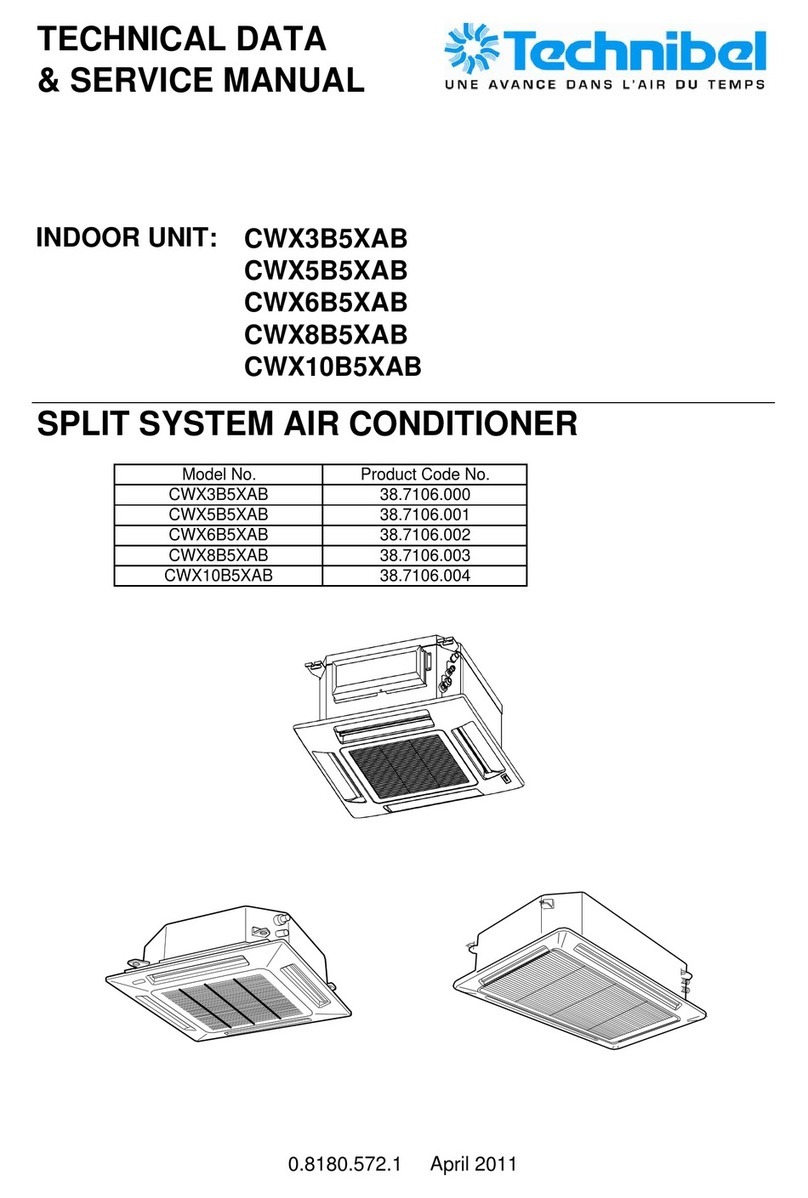 TECHNICAL DATA
& SERVICE MANUAL

Technibel
UNE AVANCE DANS L'AIR DU TEMPS

INDOOR UNIT: CWX3B5XAB
CWX5B5XAB
CWX6B5XAB
CWX8B5XAB
CWX10B5XAB

SPLIT SYSTEM AIR CONDITIONER

| Model No. | Product Code No. |
|---|---|
| CWX3B5XAB | 38.7106.000 |
| CWX5B5XAB | 38.7106.001 |
| CWX6B5XAB | 38.7106.002 |
| CWX8B5XAB | 38.7106.003 |
| CWX10B5XAB | 38.7106.004 |

0.8180.572.1 April 2011